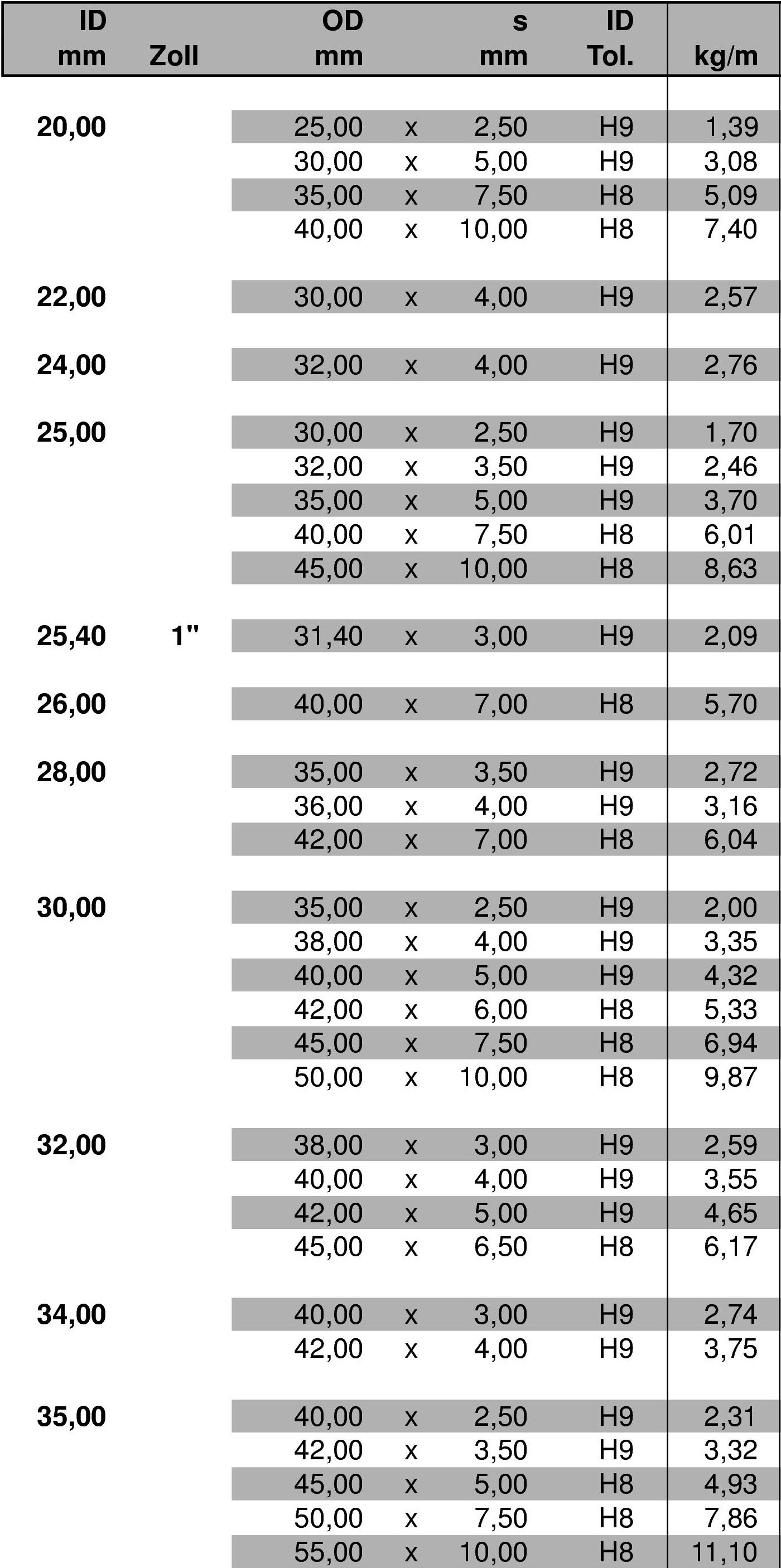 | ID mm | Zoll | OD mm | | s mm | ID Tol. | kg/m |
|---|---|---|---|---|---|---|
| 20,00 | | 25,00 | x | 2,50 | H9 | 1,39 |
| | | 30,00 | x | 5,00 | H9 | 3,08 |
| | | 35,00 | x | 7,50 | H8 | 5,09 |
| | | 40,00 | x | 10,00 | H8 | 7,40 |
| 22,00 | | 30,00 | x | 4,00 | H9 | 2,57 |
| 24,00 | | 32,00 | x | 4,00 | H9 | 2,76 |
| 25,00 | | 30,00 | x | 2,50 | H9 | 1,70 |
| | | 32,00 | x | 3,50 | H9 | 2,46 |
| | | 35,00 | x | 5,00 | H9 | 3,70 |
| | | 40,00 | x | 7,50 | H8 | 6,01 |
| | | 45,00 | x | 10,00 | H8 | 8,63 |
| 25,40 | 1" | 31,40 | x | 3,00 | H9 | 2,09 |
| 26,00 | | 40,00 | x | 7,00 | H8 | 5,70 |
| 28,00 | | 35,00 | x | 3,50 | H9 | 2,72 |
| | | 36,00 | x | 4,00 | H9 | 3,16 |
| | | 42,00 | x | 7,00 | H8 | 6,04 |
| 30,00 | | 35,00 | x | 2,50 | H9 | 2,00 |
| | | 38,00 | x | 4,00 | H9 | 3,35 |
| | | 40,00 | x | 5,00 | H9 | 4,32 |
| | | 42,00 | x | 6,00 | H8 | 5,33 |
| | | 45,00 | x | 7,50 | H8 | 6,94 |
| | | 50,00 | x | 10,00 | H8 | 9,87 |
| 32,00 | | 38,00 | x | 3,00 | H9 | 2,59 |
| | | 40,00 | x | 4,00 | H9 | 3,55 |
| | | 42,00 | x | 5,00 | H9 | 4,65 |
| | | 45,00 | x | 6,50 | H8 | 6,17 |
| 34,00 | | 40,00 | x | 3,00 | H9 | 2,74 |
| | | 42,00 | x | 4,00 | H9 | 3,75 |
| 35,00 | | 40,00 | x | 2,50 | H9 | 2,31 |
| | | 42,00 | x | 3,50 | H9 | 3,32 |
| | | 45,00 | x | 5,00 | H8 | 4,93 |
| | | 50,00 | x | 7,50 | H8 | 7,86 |
| | | 55,00 | x | 10,00 | H8 | 11,10 |